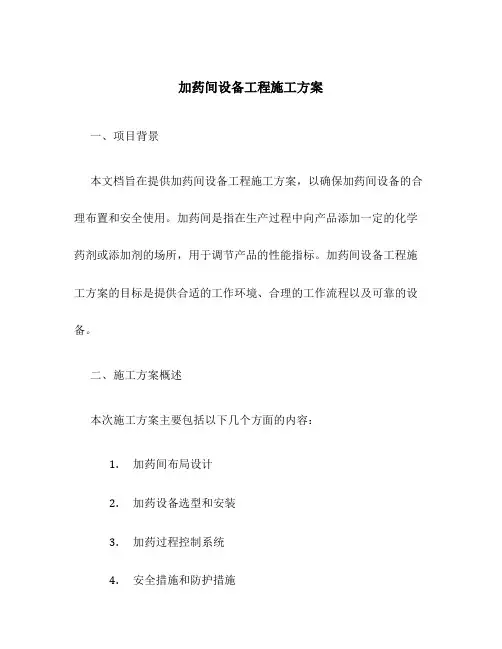 加药间设备工程施工方案

一、项目背景

本文档旨在提供加药间设备工程施工方案，以确保加药间设备的合理布置和安全使用。加药间是指在生产过程中向产品添加一定的化学药剂或添加剂的场所，用于调节产品的性能指标。加药间设备工程施工方案的目标是提供合适的工作环境、合理的工作流程以及可靠的设备。

二、施工方案概述

本次施工方案主要包括以下几个方面的内容：

1. 加药间布局设计

2. 加药设备选型和安装

3. 加药过程控制系统

4. 安全措施和防护措施